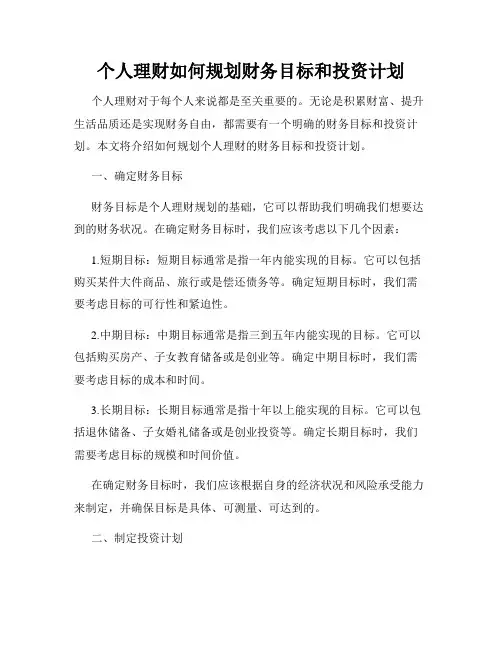 个人理财如何规划财务目标和投资计划

个人理财对于每个人来说都是至关重要的。无论是积累财富、提升生活品质还是实现财务自由，都需要有一个明确的财务目标和投资计划。本文将介绍如何规划个人理财的财务目标和投资计划。

一、确定财务目标

财务目标是个人理财规划的基础，它可以帮助我们明确我们想要达到的财务状况。在确定财务目标时，我们应该考虑以下几个因素：

1.短期目标：短期目标通常是指一年内能实现的目标。它可以包括购买某件大件商品、旅行或是偿还债务等。确定短期目标时，我们需要考虑目标的可行性和紧迫性。

2.中期目标：中期目标通常是指三到五年内能实现的目标。它可以包括购买房产、子女教育储备或是创业等。确定中期目标时，我们需要考虑目标的成本和时间。

3.长期目标：长期目标通常是指十年以上能实现的目标。它可以包括退休储备、子女婚礼储备或是创业投资等。确定长期目标时，我们需要考虑目标的规模和时间价值。

在确定财务目标时，我们应该根据自身的经济状况和风险承受能力来制定，并确保目标是具体、可测量、可达到的。

二、制定投资计划